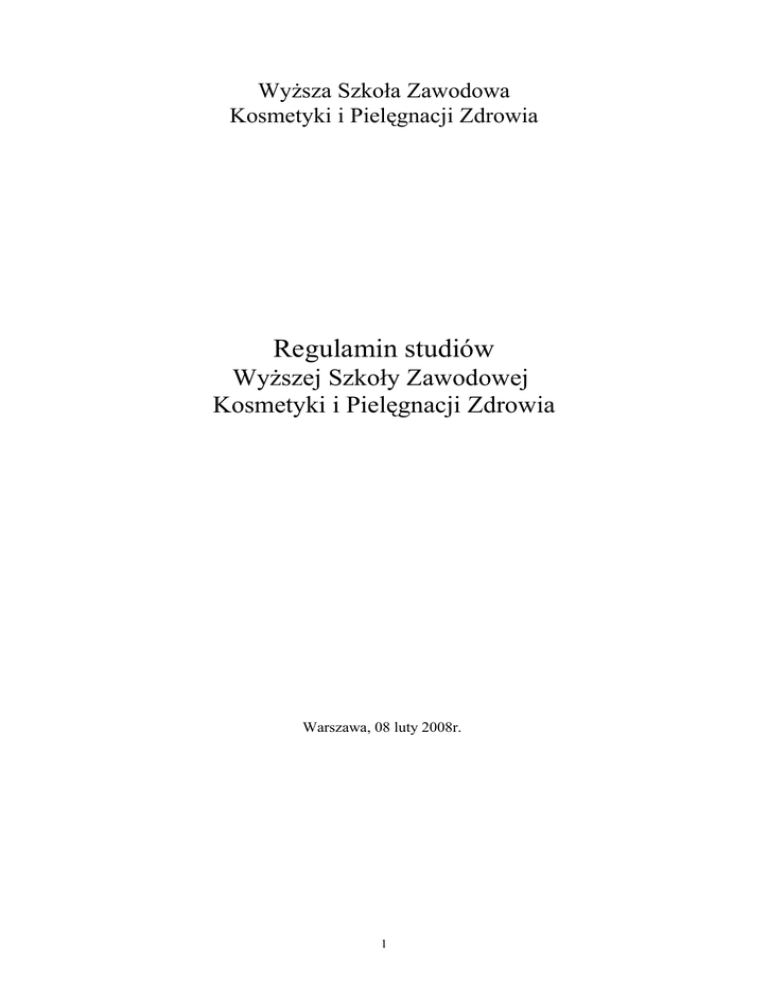 Wyższa Szkoła Zawodowa
Kosmetyki i Pielęgnacji Zdrowia

Regulamin studiów
Wyższej Szkoły Zawodowej
Kosmetyki i Pielęgnacji Zdrowia

Warszawa, 08 luty 2008r.

1